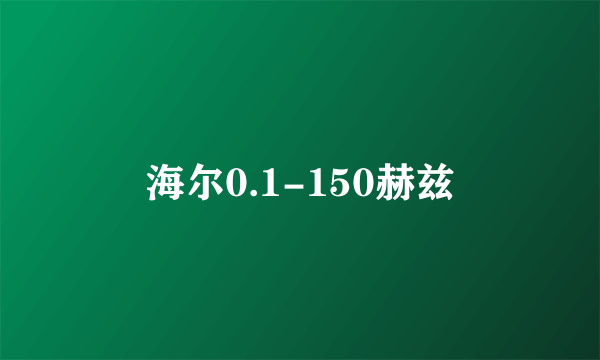 海尔0.1-150赫兹